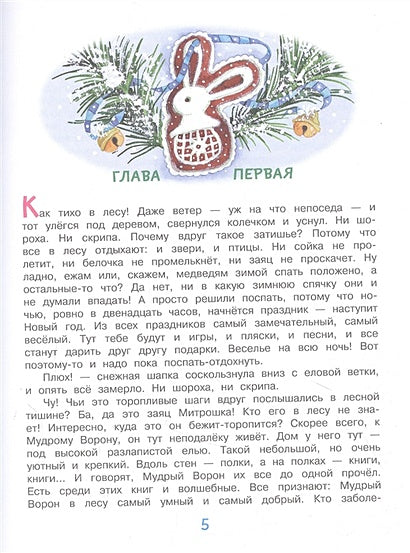 ГЛАВА ПЕРВАЯ

Как тихо в лесу! Даже ветер — уж на что непоседа — и тот улёгся под деревом, свернулся колечком и уснул. Ни шороха. Ни скрипа. Почему вдруг такое затишье? Потому что все в лесу отдыхают: и звери, и птицы. Ни сойка не пролетит, ни белочка не промелькнёт, ни заяц не проскачет. Ну ладно, ежам или, скажем, медведям зимой спать положено, а остальные-то что? Да нет, ни в какую зимнюю спячку они и не думали впадать! А просто решили поспать, потому что ночью, ровно в двенадцать часов, начнётся праздник — наступит Новый год. Из всех праздников самый замечательный, самый весёлый. Тут тебе будут и игры, и пляски, и песни, и все станут дарить друг другу подарки. Веселье на всю ночь! Вот поэтому-то и надо пока поспать-отдохнуть.

Плюх! — снежная шапка соскользнула вниз с еловой ветки, и опять всё замерло. Ни шороха, ни скрипа.

Чу! Чьи это торопливые шаги вдруг послышались в лесной тишине? Ба, да это заяц Митрошка! Кто его в лесу не знает! Интересно, куда это он бежит-торопится? Скорее всего, к Мудрому Ворону, он тут неподалёку живёт. Дом у него тут — под высокой разлапистой елью. Такой небольшой, но очень уютный и крепкий. Вдоль стен — полки, а на полках — книги, книги... И говорят, Мудрый Ворон их все до одной прочёл. Есть среди этих книг и волшебные. Все признают: Мудрый Ворон в лесу самый умный и самый добрый. Кто заболе-

5